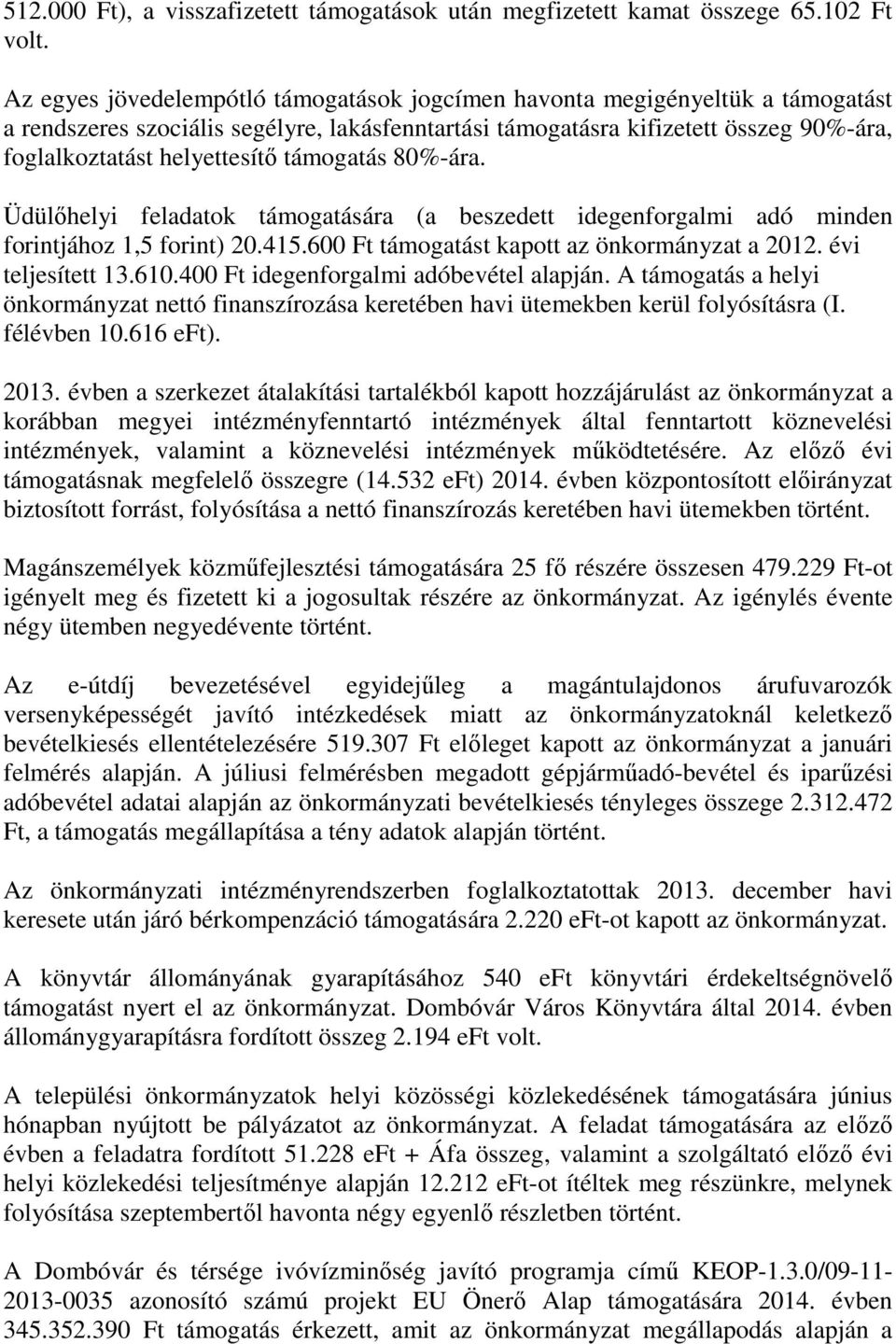 512.000 Ft), a visszafizetett támogatások után megfizetett kamat összege 65.102 Ft volt.

Az egyes jövedelempótló támogatások jogcímen havonta megigényeltük a támogatást a rendszeres szociális segélyre, lakásfenntartási támogatásra kifizetett összeg 90%-ára, foglalkoztatást helyettesítő támogatás 80%-ára.

Üdülőhelyi feladatok támogatására (a beszedett idegenforgalmi adó minden forintjához 1,5 forint) 20.415.600 Ft támogatást kapott az önkormányzat a 2012. évi teljesített 13.610.400 Ft idegenforgalmi adóbevétel alapján. A támogatás a helyi önkormányzat nettó finanszírozása keretében havi ütemekben kerül folyósításra (I. félévben 10.616 eFt).

2013. évben a szerkezet átalakítási tartalékból kapott hozzájárulást az önkormányzat a korábban megyei intézményfenntartó intézmények által fenntartott köznevelési intézmények, valamint a köznevelési intézmények működtetésére. Az előző évi támogatásnak megfelelő összegre (14.532 eFt) 2014. évben központosított előirányzat biztosított forrást, folyósítása a nettó finanszírozás keretében havi ütemekben történt.

Magánszemélyek közműfejlesztési támogatására 25 fő részére összesen 479.229 Ft-ot igényelt meg és fizetett ki a jogosultak részére az önkormányzat. Az igénylés évente négy ütemben negyedévente történt.

Az e-útdíj bevezetésével egyidejűleg a magántulajdonos árufuvarozók versenyképességét javító intézkedések miatt az önkormányzatoknál keletkező bevételkiesés ellentételezésére 519.307 Ft előleget kapott az önkormányzat a januári felmérés alapján. A júliusi felmérésben megadott gépjárműadó-bevétel és iparűzési adóbevétel adatai alapján az önkormányzati bevételkiesés tényleges összege 2.312.472 Ft, a támogatás megállapítása a tény adatok alapján történt.

Az önkormányzati intézményrendszerben foglalkoztatottak 2013. december havi keresete után járó bérkompenzáció támogatására 2.220 eFt-ot kapott az önkormányzat.

A könyvtár állományának gyarapításához 540 eFt könyvtári érdekeltségnövelő támogatást nyert el az önkormányzat. Dombóvár Város Könyvtára által 2014. évben állománygyarapításra fordított összeg 2.194 eFt volt.

A települési önkormányzatok helyi közösségi közlekedésének támogatására június hónapban nyújtott be pályázatot az önkormányzat. A feladat támogatására az előző évben a feladatra fordított 51.228 eFt + Áfa összeg, valamint a szolgáltató előző évi helyi közlekedési teljesítménye alapján 12.212 eFt-ot ítéltek meg részünkre, melynek folyósítása szeptembertől havonta négy egyenlő részletben történt.

A Dombóvár és térsége ivóvízminőség javító programja című KEOP-1.3.0/09-11-2013-0035 azonosító számú projekt EU Önerő Alap támogatására 2014. évben 345.352.390 Ft támogatás érkezett, amit az önkormányzat megállapodás alapján a